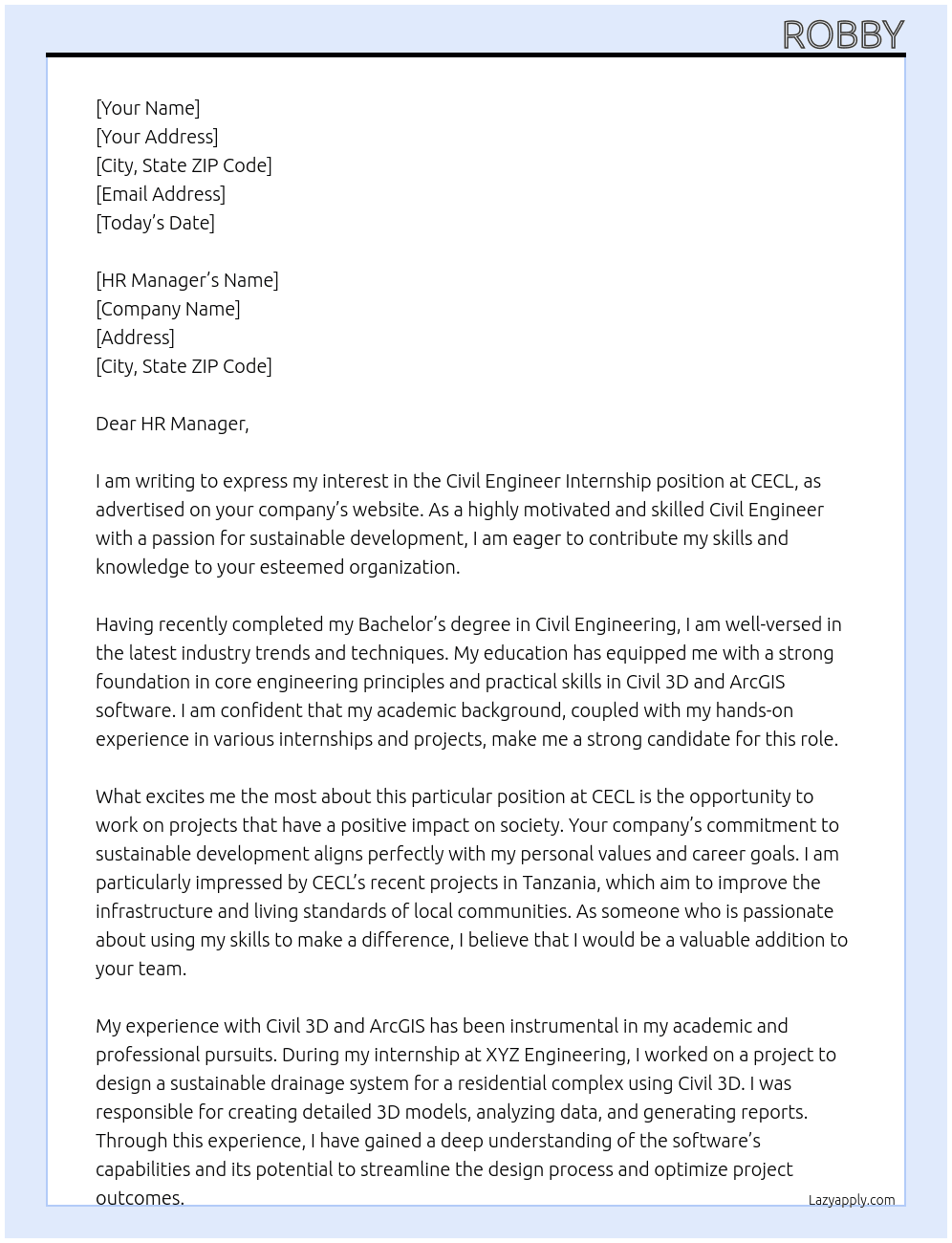 ROBBY

[Your Name]
[Your Address]
[City, State ZIP Code]
[Email Address]
[Today's Date]

[HR Manager's Name]
[Company Name]
[Address]
[City, State ZIP Code]

Dear HR Manager,

I am writing to express my interest in the Civil Engineer Internship position at CECL, as advertised on your company's website. As a highly motivated and skilled Civil Engineer with a passion for sustainable development, I am eager to contribute my skills and knowledge to your esteemed organization.

Having recently completed my Bachelor's degree in Civil Engineering, I am well-versed in the latest industry trends and techniques. My education has equipped me with a strong foundation in core engineering principles and practical skills in Civil 3D and ArcGIS software. I am confident that my academic background, coupled with my hands-on experience in various internships and projects, make me a strong candidate for this role.

What excites me the most about this particular position at CECL is the opportunity to work on projects that have a positive impact on society. Your company's commitment to sustainable development aligns perfectly with my personal values and career goals. I am particularly impressed by CECL's recent projects in Tanzania, which aim to improve the infrastructure and living standards of local communities. As someone who is passionate about using my skills to make a difference, I believe that I would be a valuable addition to your team.

My experience with Civil 3D and ArcGIS has been instrumental in my academic and professional pursuits. During my internship at XYZ Engineering, I worked on a project to design a sustainable drainage system for a residential complex using Civil 3D. I was responsible for creating detailed 3D models, analyzing data, and generating reports. Through this experience, I have gained a deep understanding of the software's capabilities and its potential to streamline the design process and optimize project outcomes.

Lazyapply.com